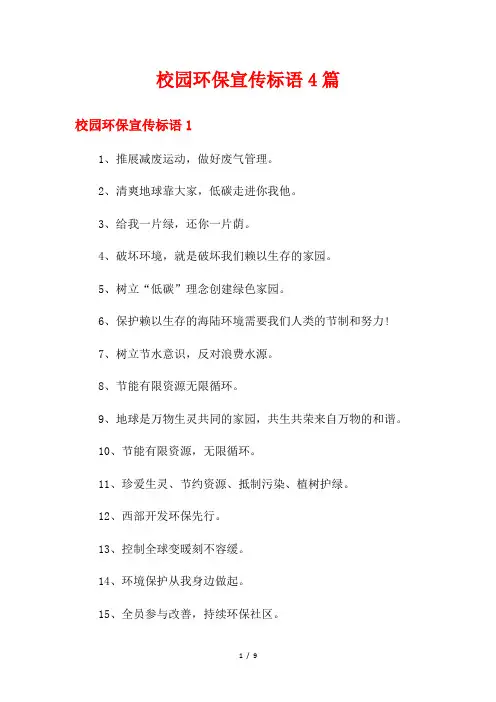 校园环保宣传标语 4 篇

校园环保宣传标语 1

1、推展减废运动，做好废气管理。

2、清爽地球靠大家，低碳走进你我他。

3、给我一片绿，还你一片荫。

4、破坏环境，就是破坏我们赖以生存的家园。

5、树立“低碳”理念创建绿色家园。

6、保护赖以生存的海陆环境需要我们人类的节制和努力！

7、树立节水意识，反对浪费水源。

8、节能有限资源无限循环。

9、地球是万物生灵共同的家园，共生共荣来自万物的和谐。

10、节能有限资源，无限循环。

11、珍爱生灵、节约资源、抵制污染、植树护绿。

12、西部开发环保先行。

13、控制全球变暖刻不容缓。

14、环境保护从我身边做起。

15、全员参与改善，持续环保社区。

1 / 9